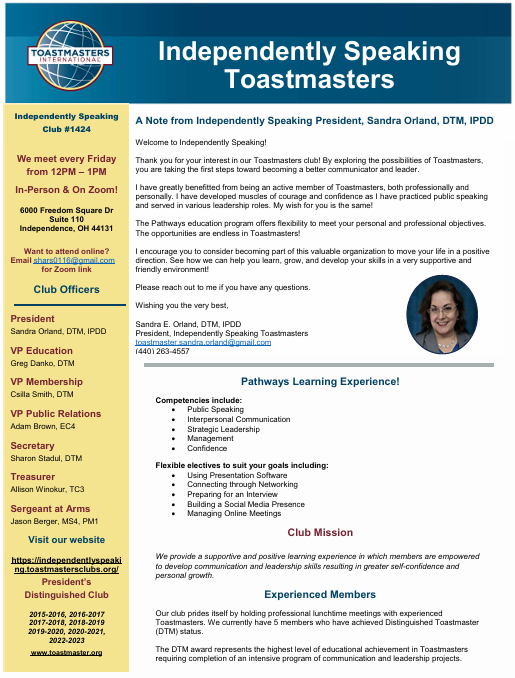 TOASTMASTERS INTERNATIONAL

Independently Speaking Toastmasters

Independently Speaking Club #1424

We meet every Friday from 12PM – 1PM

In-Person & On Zoom!

6000 Freedom Square Dr
Suite 110
Independence, OH 44131

Want to attend online? Email shars0118@gmail.com for Zoom link

Club Officers

President
Sandra Orland, DTM, IPDD

VP Education
Greg Danko, DTM

VP Membership
Csilla Smith, DTM

VP Public Relations
Adam Brown, EC4

Secretary
Sharon Stadul, DTM

Treasurer
Allison Winokur, TC3

Sergeant at Arms
Jason Berger, MS4, PM1

Visit our website

https://independentlyspeaking.toastmastersclubs.org/

President's Distinguished Club

2015-2016, 2016-2017
2017-2018, 2018-2019
2019-2020, 2020-2021,
2022-2023

www.toastmaster.org

A Note from Independently Speaking President, Sandra Orland, DTM, IPDD

Welcome to Independently Speaking!

Thank you for your interest in our Toastmasters club! By exploring the possibilities of Toastmasters, you are taking the first steps toward becoming a better communicator and leader.

I have greatly benefitted from being an active member of Toastmasters, both professionally and personally. I have developed muscles of courage and confidence as I have practiced public speaking and served in various leadership roles. My wish for you is the same!

The Pathways education program offers flexibility to meet your personal and professional objectives. The opportunities are endless in Toastmasters!

I encourage you to consider becoming part of this valuable organization to move your life in a positive direction. See how we can help you learn, grow, and develop your skills in a very supportive and friendly environment!

Please reach out to me if you have any questions.

Wishing you the very best,

Sandra E. Orland, DTM, IPDD
President, Independently Speaking Toastmasters
toastmaster.sandra.orland@gmail.com
(440) 263-4557

Pathways Learning Experience!

Competencies include:
• Public Speaking
• Interpersonal Communication
• Strategic Leadership
• Management
• Confidence

Flexible electives to suit your goals including:
• Using Presentation Software
• Connecting through Networking
• Preparing for an Interview
• Building a Social Media Presence
• Managing Online Meetings

Club Mission

We provide a supportive and positive learning experience in which members are empowered to develop communication and leadership skills resulting in greater self-confidence and personal growth.

Experienced Members

Our club prides itself by holding professional lunchtime meetings with experienced Toastmasters. We currently have 5 members who have achieved Distinguished Toastmaster (DTM) status.

The DTM award represents the highest level of educational achievement in Toastmasters requiring completion of an intensive program of communication and leadership projects.